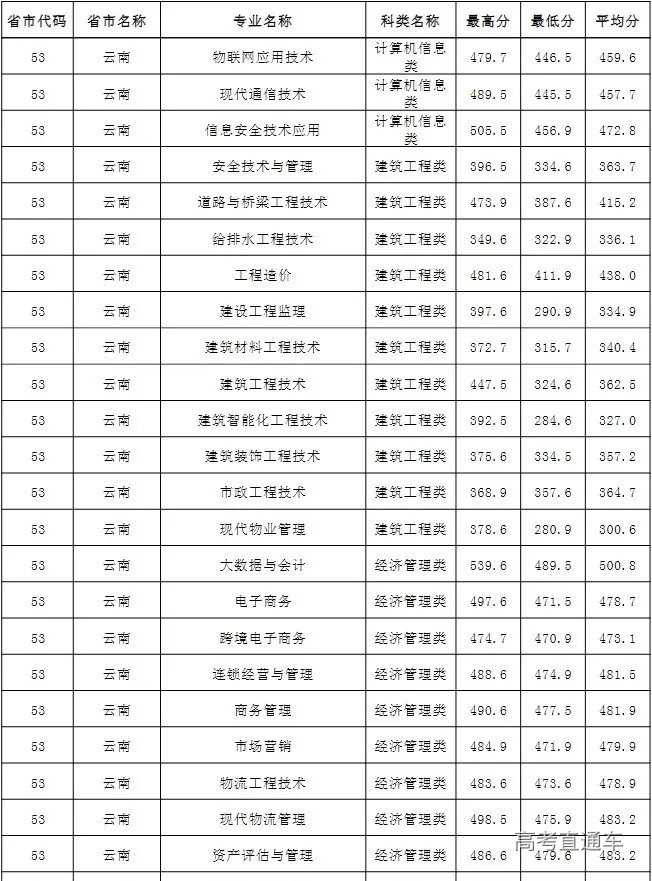 | 省市代码 | 省市名称 | 专业名称 | 科类名称 | 最高分 | 最低分 | 平均分 |
|---|---|---|---|---|---|---|
| 53 | 云南 | 物联网应用技术 | 计算机信息类 | 479.7 | 446.5 | 459.6 |
| 53 | 云南 | 现代通信技术 | 计算机信息类 | 489.5 | 445.5 | 457.7 |
| 53 | 云南 | 信息安全技术应用 | 计算机信息类 | 505.5 | 456.9 | 472.8 |
| 53 | 云南 | 安全技术与管理 | 建筑工程类 | 396.5 | 334.6 | 363.7 |
| 53 | 云南 | 道路与桥梁工程技术 | 建筑工程类 | 473.9 | 387.6 | 415.2 |
| 53 | 云南 | 给排水工程技术 | 建筑工程类 | 349.6 | 322.9 | 336.1 |
| 53 | 云南 | 工程造价 | 建筑工程类 | 481.6 | 411.9 | 438.0 |
| 53 | 云南 | 建设工程监理 | 建筑工程类 | 397.6 | 290.9 | 334.9 |
| 53 | 云南 | 建筑材料工程技术 | 建筑工程类 | 372.7 | 315.7 | 340.4 |
| 53 | 云南 | 建筑工程技术 | 建筑工程类 | 447.5 | 324.6 | 362.5 |
| 53 | 云南 | 建筑智能化工程技术 | 建筑工程类 | 392.5 | 284.6 | 327.0 |
| 53 | 云南 | 建筑装饰工程技术 | 建筑工程类 | 375.6 | 334.5 | 357.2 |
| 53 | 云南 | 市政工程技术 | 建筑工程类 | 368.9 | 357.6 | 364.7 |
| 53 | 云南 | 现代物业管理 | 建筑工程类 | 378.6 | 280.9 | 300.6 |
| 53 | 云南 | 大数据与会计 | 经济管理类 | 539.6 | 489.5 | 500.8 |
| 53 | 云南 | 电子商务 | 经济管理类 | 497.6 | 471.5 | 478.7 |
| 53 | 云南 | 跨境电子商务 | 经济管理类 | 474.7 | 470.9 | 473.1 |
| 53 | 云南 | 连锁经营与管理 | 经济管理类 | 488.6 | 474.9 | 481.5 |
| 53 | 云南 | 商务管理 | 经济管理类 | 490.6 | 477.5 | 481.9 |
| 53 | 云南 | 市场营销 | 经济管理类 | 484.9 | 471.9 | 479.9 |
| 53 | 云南 | 物流工程技术 | 经济管理类 | 483.6 | 473.6 | 478.9 |
| 53 | 云南 | 现代物流管理 | 经济管理类 | 498.5 | 475.9 | 483.2 |
| 53 | 云南 | 资产评估与管理 | 经济管理类 | 486.6 | 479.6 | 483.2 |

高考直通车